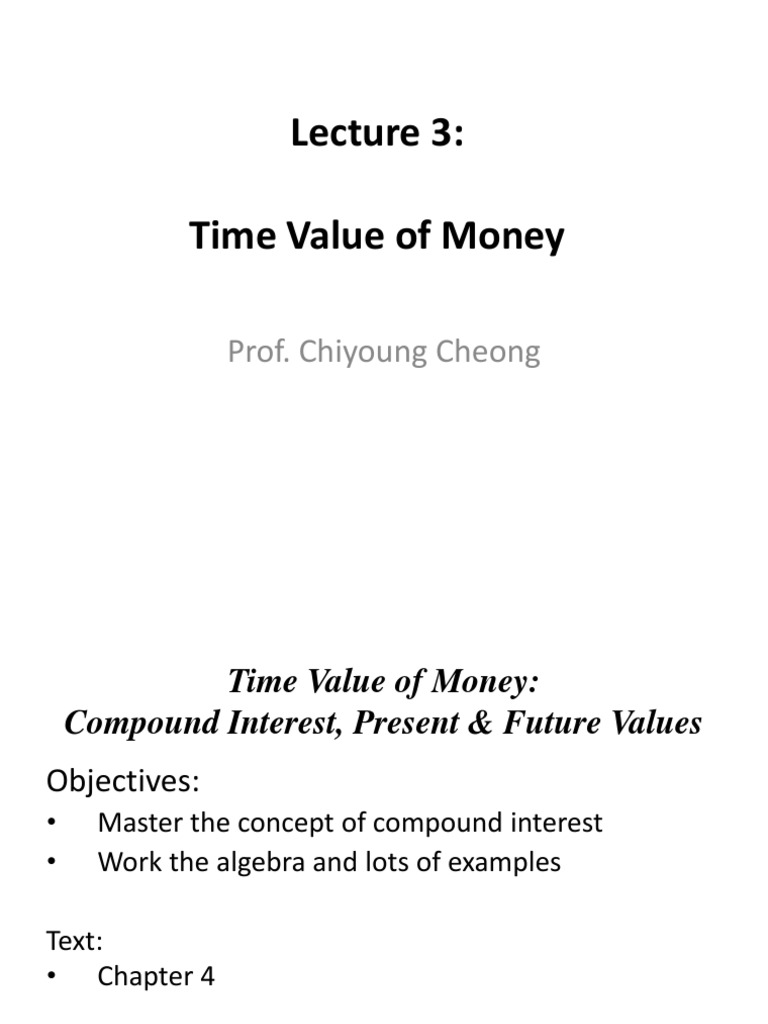 Lecture 3:

Time Value of Money

Prof. Chiyoung Cheong

Time Value of Money:
Compound Interest, Present & Future Values

Objectives:
• Master the concept of compound interest
• Work the algebra and lots of examples

Text:
• Chapter 4